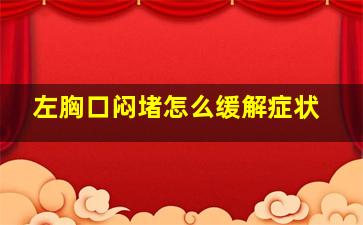 左胸口闷堵怎么缓解症状